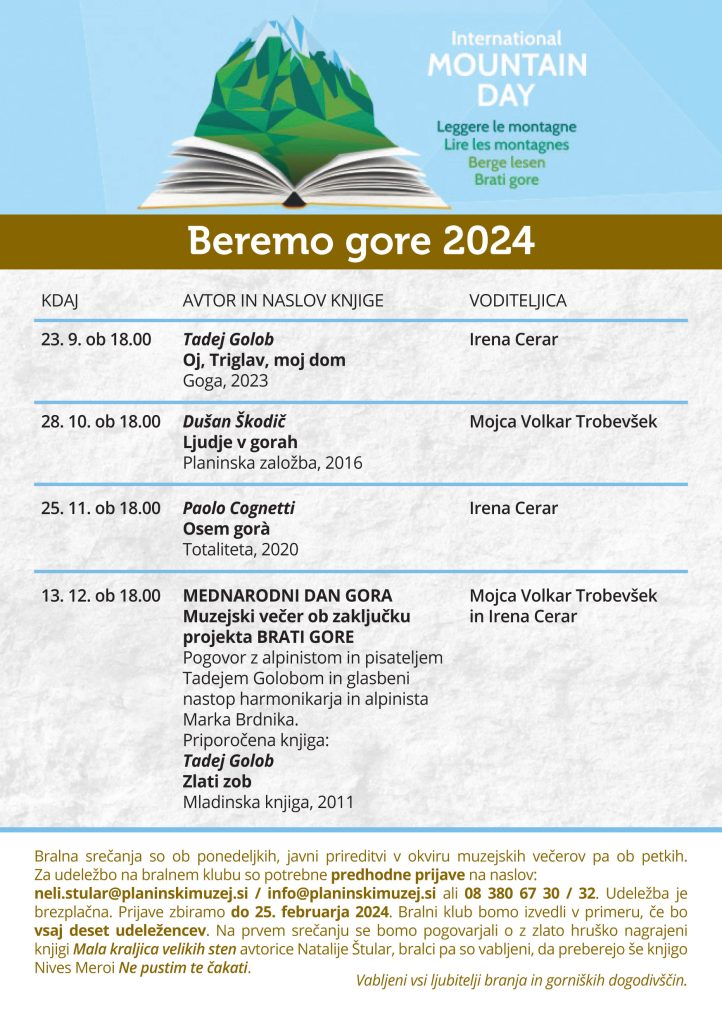 International
MOUNTAIN
DAY

Leggere le montagne
Lire les montagnes
Berge lesen
Brati gore

Beremo gore 2024

| KDAJ | AVTOR IN NASLOV KNJIGE | VODITELJICA |
|---|---|---|
| 23. 9. ob 18.00 | Tadej Golob Oj, Triglav, moj dom Goga, 2023 | Irena Cerar |
| 28. 10. ob 18.00 | Dušan Škodič Ljudje v gorah Planinska založba, 2016 | Mojca Volkar Trobevšek |
| 25. 11. ob 18.00 | Paolo Cognetti Osem gorà Totaliteta, 2020 | Irena Cerar |
| 13. 12. ob 18.00 | MEDNARODNI DAN GORA Muzejski večer ob zaključku projekta BRATI GORE Pogovor z alpinistom in pisateljem Tadejem Golobom in glasbeni nastop harmonikarja in alpinista Marka Brdnika. Priporočena knjiga: Tadej Golob Zlati zob Mladinska knjiga, 2011 | Mojca Volkar Trobevšek in Irena Cerar |

Bralna srečanja so ob ponedeljkih, javni prireditvi v okviru muzejskih večerov pa ob petkih. Za udeležbo na bralnem klubu so potrebne predhodne prijave na naslov: neli.stular@planinskimuzej.si / info@planinskimuzej.si ali 08 380 67 30 / 32. Udeležba je brezplačna. Prijave zbiramo do 25. februarja 2024. Bralni klub bomo izvedli v primeru, če bo vsaj deset udeležencev. Na prvem srečanju se bomo pogovarjali o z zlato hruško nagrajeni knjigi Mala kraljica velikih sten avtorice Natalije Štular, bralci pa so vabljeni, da preberejo še knjigo Nives Meroi Ne pustim te čakati.

Vabljeni vsi ljubitelji branja in gorniških dogodivščin.